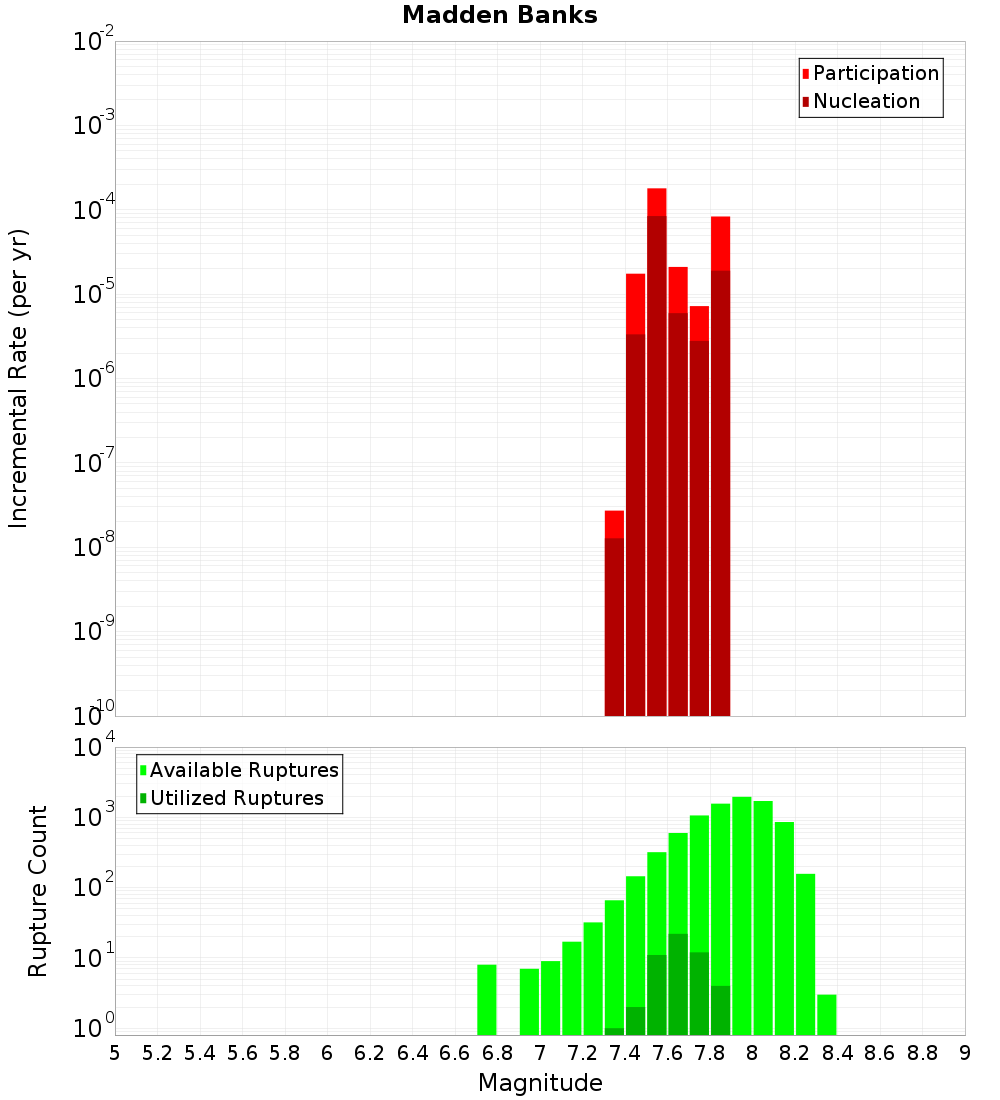 Madden Banks

Participation
Nucleation

Incremental Rate (per yr)

$10^{-2}$
$10^{-3}$
$10^{-4}$
$10^{-5}$
$10^{-6}$
$10^{-7}$
$10^{-8}$
$10^{-9}$
$10^{-10}$

Available Ruptures
Utilized Ruptures

Rupture Count

$10^{4}$
$10^{3}$
$10^{2}$
$10^{1}$
$10^{0}$

5 5.2 5.4 5.6 5.8 6 6.2 6.4 6.6 6.8 7 7.2 7.4 7.6 7.8 8 8.2 8.4 8.6 8.8 9

Magnitude